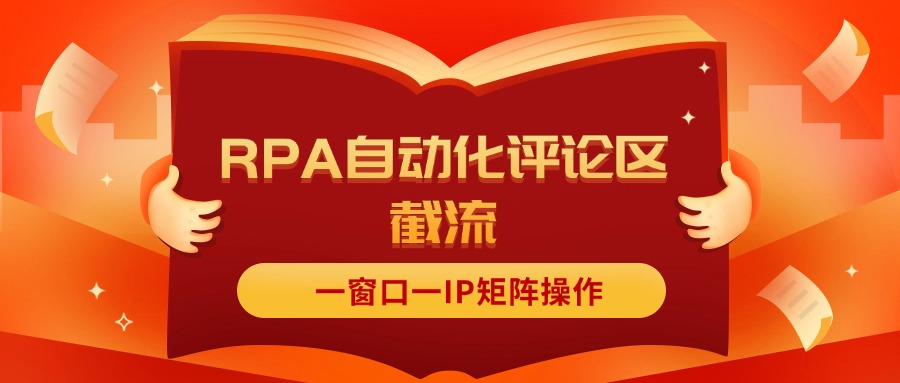 RPA自动化评论区截流

一窗口一IP矩阵操作